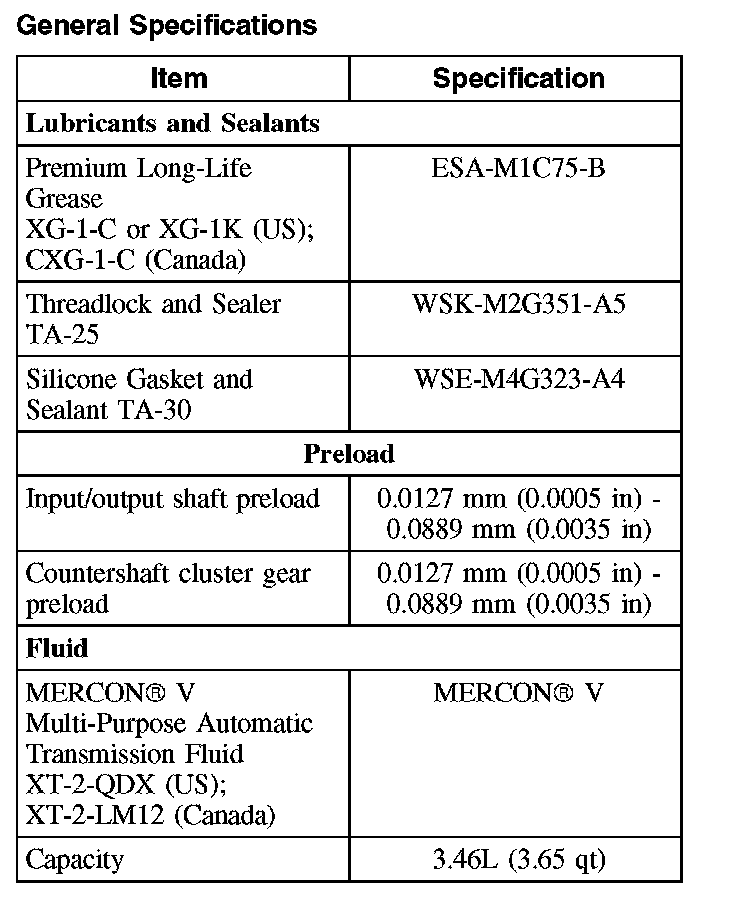 General Specifications

| Item | Specification |
|---|---|
| **Lubricants and Sealants** | |
| Premium Long-Life Grease XG-1-C or XG-1K (US); CXG-1-C (Canada) | ESA-M1C75-B |
| Threadlock and Sealer TA-25 | WSK-M2G351-A5 |
| Silicone Gasket and Sealant TA-30 | WSE-M4G323-A4 |
| **Preload** | |
| Input/output shaft preload | 0.0127 mm (0.0005 in) - 0.0889 mm (0.0035 in) |
| Countershaft cluster gear preload | 0.0127 mm (0.0005 in) - 0.0889 mm (0.0035 in) |
| **Fluid** | |
| MERCON® V Multi-Purpose Automatic Transmission Fluid XT-2-QDX (US); XT-2-LM12 (Canada) | MERCON® V |
| Capacity | 3.46L (3.65 qt) |